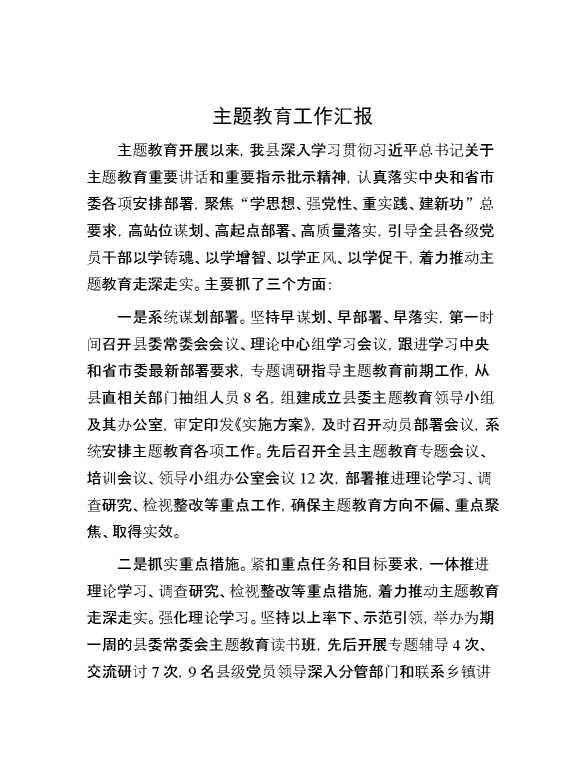 主题教育工作汇报

主题教育开展以来，我县深入学习贯彻习近平总书记关于主题教育重要讲话和重要指示批示精神，认真落实中央和省市委各项安排部署，聚焦“学思想、强党性、重实践、建新功”总要求，高站位谋划、高起点部署、高质量落实，引导全县各级党员干部以学铸魂、以学增智、以学正风、以学促干，着力推动主题教育走深走实。主要抓了三个方面：

一是系统谋划部署。坚持早谋划、早部署、早落实，第一时间召开县委常委会会议、理论中心组学习会议，跟进学习中央和省市委最新部署要求，专题调研指导主题教育前期工作，从县直相关部门抽组人员8名，组建成立县委主题教育领导小组及其办公室，审定印发《实施方案》，及时召开动员部署会议，系统安排主题教育各项工作。先后召开全县主题教育专题会议、培训会议、领导小组办公室会议12次，部署推进理论学习、调查研究、检视整改等重点工作，确保主题教育方向不偏、重点聚焦、取得实效。

二是抓实重点措施。紧扣重点任务和目标要求，一体推进理论学习、调查研究、检视整改等重点措施，着力推动主题教育走深走实。强化理论学习。坚持以上率下、示范引领，举办为期一周的县委常委会主题教育读书班，先后开展专题辅导4次、交流研讨7次，9名县级党员领导深入分管部门和联系乡镇讲